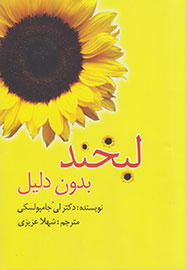 لبخند
بدون دلیل

نویسنده: دکتر لی جامپولسکی
مترجم: شهلا عزیزی